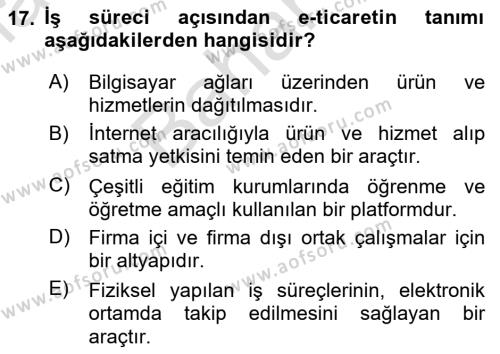 17. İş süreci açısından e-ticaretin tanımı aşağıdakilerden hangisidir?

A) Bilgisayar ağları üzerinden ürün ve hizmetlerin dağıtılmasıdır.

B) İnternet aracılığıyla ürün ve hizmet alıp satma yetkisini temin eden bir araçtır.

C) Çeşitli eğitim kurumlarında öğrenme ve öğretme amaçlı kullanılan bir platformdur.

D) Firma içi ve firma dışı ortak çalışmalar için bir altyapıdır.

E) Fiziksel yapılan iş süreçlerinin, elektronik ortamda takip edilmesini sağlayan bir araçtır.

www.aofsoru.com